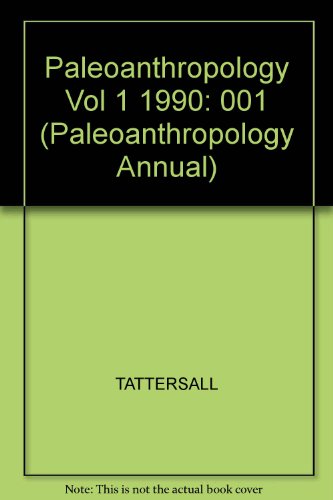 Paleoanthropology Vol 1 1990: 001 (Paleoanthropology Annual)

TATTERSALL

Note: This is not the actual book cover